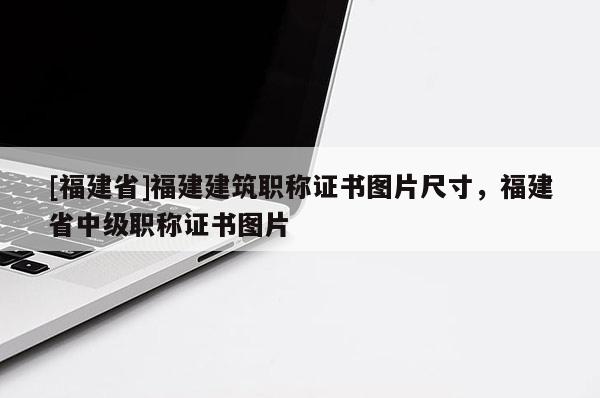 [福建省]福建建筑职称证书图片尺寸，福建省中级职称证书图片